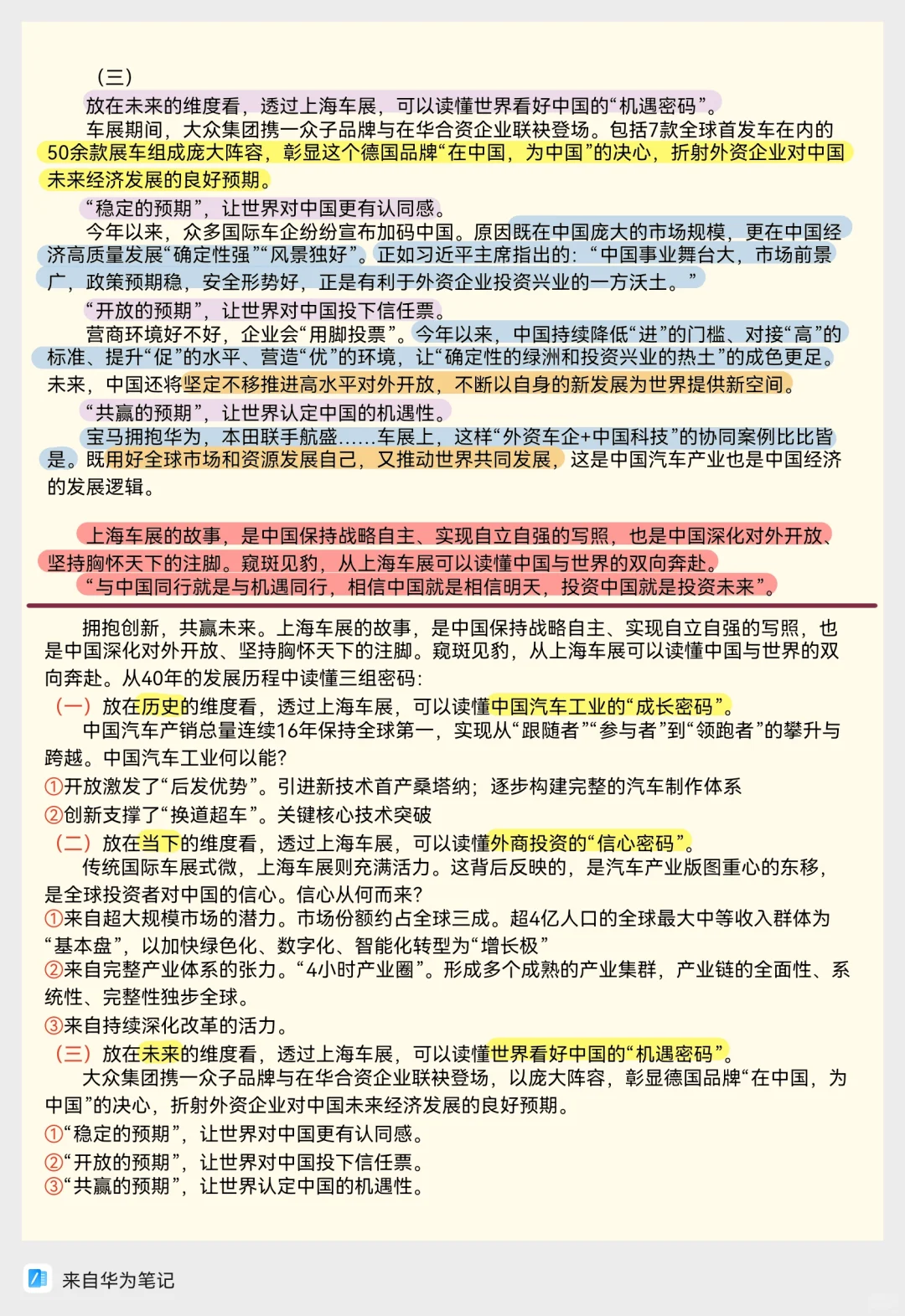 （三）

放在未来的维度看，透过上海车展，可以读懂世界看好中国的“机遇密码”。

车展期间，大众集团携一众子品牌与在华合资企业联袂登场。包括7款全球首发车在内的50余款展车组成庞大阵容，彰显这个德国品牌“在中国，为中国”的决心，折射外资企业对中国未来经济发展的良好预期。

“稳定的预期”，让世界对中国更有认同感。

今年以来，众多国际车企纷纷宣布加码中国。原因既在中国庞大的市场规模，更在中国经济高质量发展“确定性强”“风景独好”。正如习近平主席指出的：“中国事业舞台大，市场前景广，政策预期稳，安全形势好，正是有利于外资企业投资兴业的一方沃土。”

“开放的预期”，让世界对中国投下信任票。

营商环境好不好，企业会“用脚投票”。今年以来，中国持续降低“进”的门槛、对接“高”的标准、提升“促”的水平、营造“优”的环境，让“确定性的绿洲和投资兴业的热土”的成色更足。未来，中国还将坚定不移推进高水平对外开放，不断以自身的新发展为世界提供新空间。

“共赢的预期”，让世界认定中国的机遇性。

宝马拥抱华为，本田联手航盛……车展上，这样“外资车企+中国科技”的协同案例比比皆是。既用好全球市场和资源发展自己，又推动世界共同发展，这是中国汽车产业也是中国经济的发展逻辑。

上海车展的故事，是中国保持战略自主、实现自立自强的写照，也是中国深化对外开放、坚持胸怀天下的注脚。窥斑见豹，从上海车展可以读懂中国与世界的双向奔赴。

“与中国同行就是与机遇同行，相信中国就是相信明天，投资中国就是投资未来”。

拥抱创新，共赢未来。上海车展的故事，是中国保持战略自主、实现自立自强的写照，也是中国深化对外开放、坚持胸怀天下的注脚。窥斑见豹，从上海车展可以读懂中国与世界的双向奔赴。从40年的发展历程中读懂三组密码：

（一）放在历史的维度看，透过上海车展，可以读懂中国汽车工业的“成长密码”。

中国汽车产销总量连续16年保持全球第一，实现从“跟随者”“参与者”到“领跑者”的攀升与跨越。中国汽车工业何以能？

①开放激发了“后发优势”。引进新技术首产桑塔纳；逐步构建完整的汽车制作体系

②创新支撑了“换道超车”。关键核心技术突破

（二）放在当下的维度看，透过上海车展，可以读懂外商投资的“信心密码”。

传统国际车展式微，上海车展则充满活力。这背后反映的，是汽车产业版图重心的东移，是全球投资者对中国的信心。信心从何而来？

①来自超大规模市场的潜力。市场份额约占全球三成。超4亿人口的全球最大中等收入群体为“基本盘”，以加快绿色化、数字化、智能化转型为“增长极”

②来自完整产业体系的张力。“4小时产业圈”。形成多个成熟的产业集群，产业链的全面性、系统性、完整性独步全球。

③来自持续深化改革的活力。

（三）放在未来的维度看，透过上海车展，可以读懂世界看好中国的“机遇密码”。

大众集团携一众子品牌与在华合资企业联袂登场，以庞大阵容，彰显德国品牌“在中国，为中国”的决心，折射外资企业对中国未来经济发展的良好预期。

①“稳定的预期”，让世界对中国更有认同感。

②“开放的预期”，让世界对中国投下信任票。

③“共赢的预期”，让世界认定中国的机遇性。

来自华为笔记